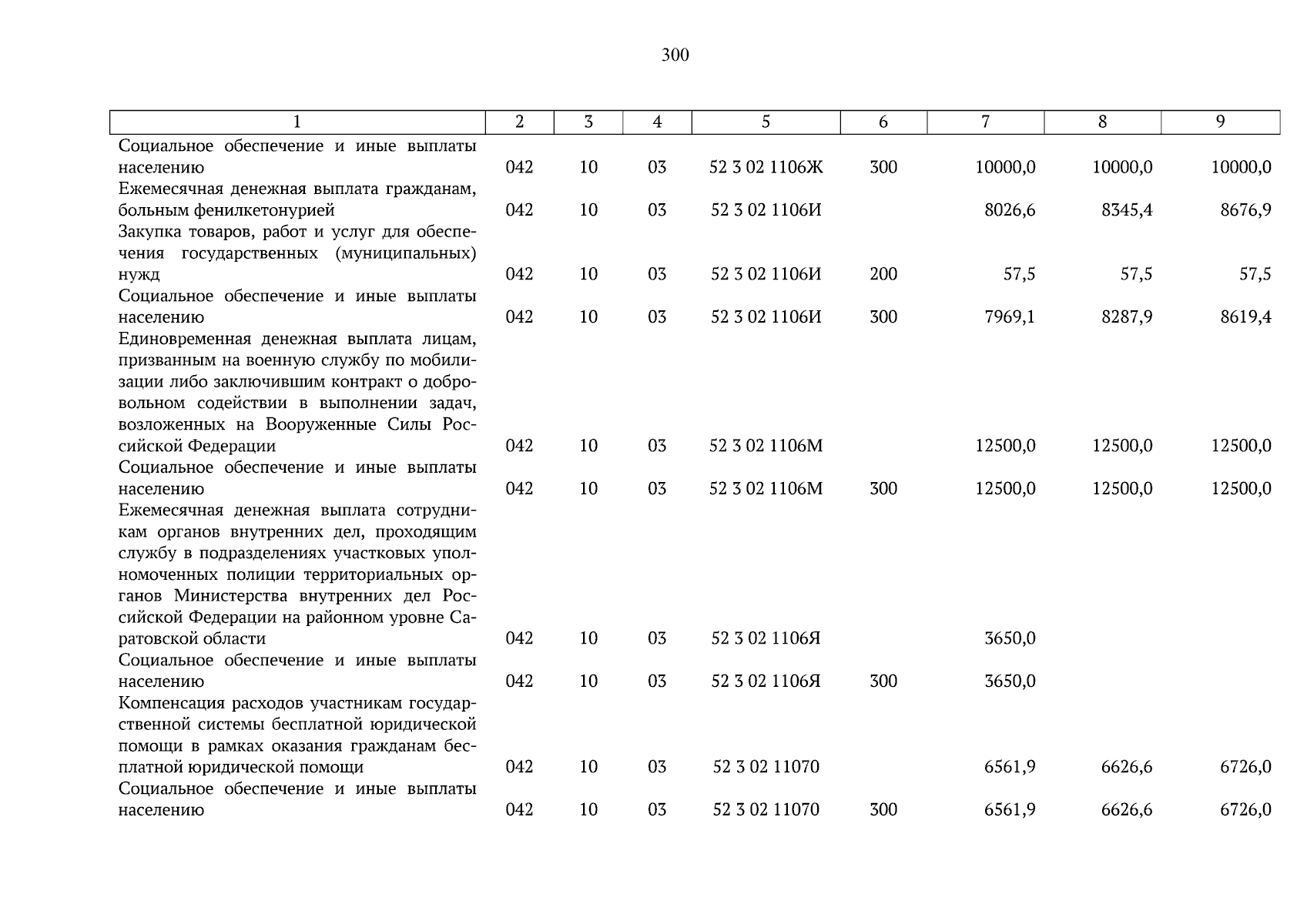 300

| 1 | 2 | 3 | 4 | 5 | 6 | 7 | 8 | 9 |
|---|---|---|---|---|---|---|---|---|
| Социальное обеспечение и иные выплаты населению | 042 | 10 | 03 | 52 3 02 1106Ж | 300 | 10000,0 | 10000,0 | 10000,0 |
| Ежемесячная денежная выплата гражданам, больным фенилкетонурией | 042 | 10 | 03 | 52 3 02 1106И |  | 8026,6 | 8345,4 | 8676,9 |
| Закупка товаров, работ и услуг для обеспечения государственных (муниципальных) нужд | 042 | 10 | 03 | 52 3 02 1106И | 200 | 57,5 | 57,5 | 57,5 |
| Социальное обеспечение и иные выплаты населению | 042 | 10 | 03 | 52 3 02 1106И | 300 | 7969,1 | 8287,9 | 8619,4 |
| Единовременная денежная выплата лицам, призванным на военную службу по мобилизации либо заключившим контракт о добровольном содействии в выполнении задач, возложенных на Вооруженные Силы Российской Федерации | 042 | 10 | 03 | 52 3 02 1106М |  | 12500,0 | 12500,0 | 12500,0 |
| Социальное обеспечение и иные выплаты населению | 042 | 10 | 03 | 52 3 02 1106М | 300 | 12500,0 | 12500,0 | 12500,0 |
| Ежемесячная денежная выплата сотрудникам органов внутренних дел, проходящим службу в подразделениях участковых уполномоченных полиции территориальных органов Министерства внутренних дел Российской Федерации на районном уровне Саратовской области | 042 | 10 | 03 | 52 3 02 1106Я |  | 3650,0 |  |  |
| Социальное обеспечение и иные выплаты населению | 042 | 10 | 03 | 52 3 02 1106Я | 300 | 3650,0 |  |  |
| Компенсация расходов участникам государственной системы бесплатной юридической помощи в рамках оказания гражданам бесплатной юридической помощи | 042 | 10 | 03 | 52 3 02 11070 |  | 6561,9 | 6626,6 | 6726,0 |
| Социальное обеспечение и иные выплаты населению | 042 | 10 | 03 | 52 3 02 11070 | 300 | 6561,9 | 6626,6 | 6726,0 |